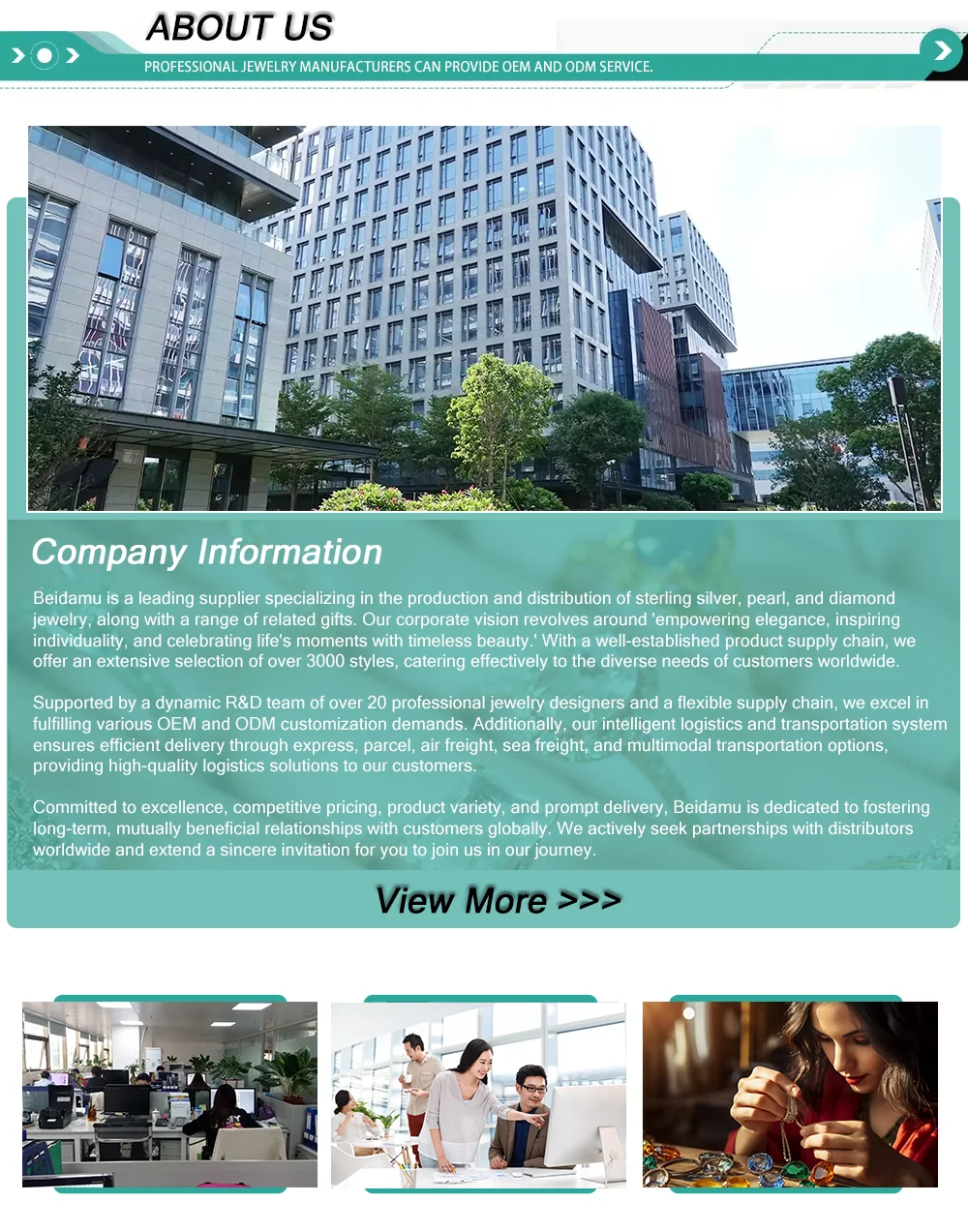 ABOUT US

PROFESSIONAL JEWELRY MANUFACTURERS CAN PROVIDE OEM AND ODM SERVICE.

Company Information

Beidamu is a leading supplier specializing in the production and distribution of sterling silver, pearl, and diamond jewelry, along with a range of related gifts. Our corporate vision revolves around 'empowering elegance, inspiring individuality, and celebrating life's moments with timeless beauty.' With a well-established product supply chain, we offer an extensive selection of over 3000 styles, catering effectively to the diverse needs of customers worldwide.

Supported by a dynamic R&D team of over 20 professional jewelry designers and a flexible supply chain, we excel in fulfilling various OEM and ODM customization demands. Additionally, our intelligent logistics and transportation system ensures efficient delivery through express, parcel, air freight, sea freight, and multimodal transportation options, providing high-quality logistics solutions to our customers.

Committed to excellence, competitive pricing, product variety, and prompt delivery, Beidamu is dedicated to fostering long-term, mutually beneficial relationships with customers globally. We actively seek partnerships with distributors worldwide and extend a sincere invitation for you to join us in our journey.

View More >>>